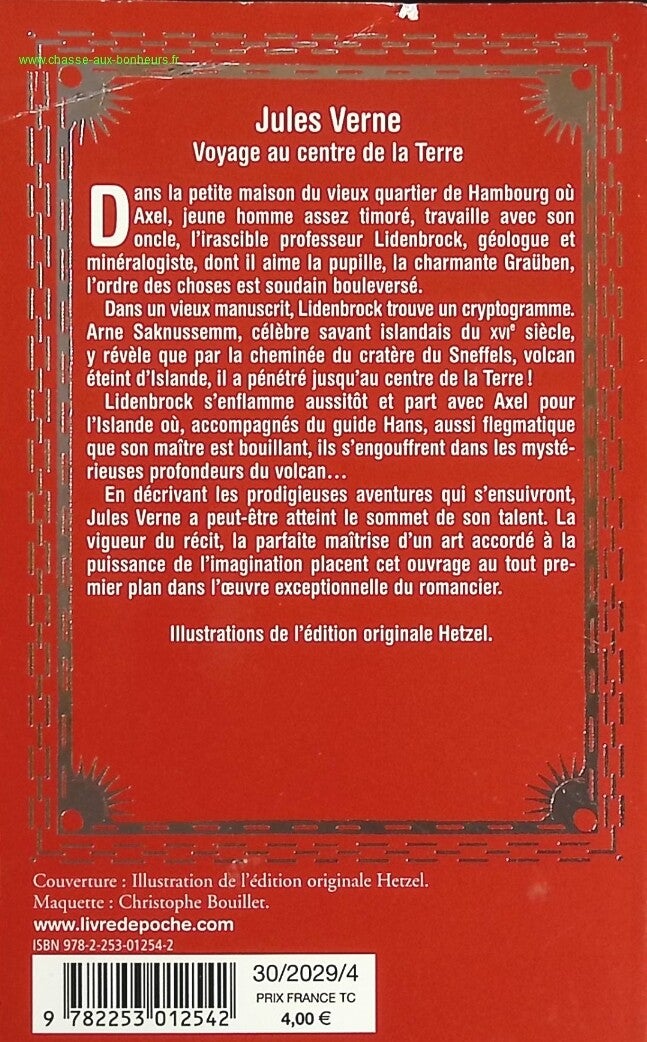 Jules Verne

Voyage au centre de la Terre

Dans la petite maison du vieux quartier de Hambourg où Axel, jeune homme assez timoré, travaille avec son oncle, l'irascible professeur Lidenbrock, géologue et minéralogiste, dont il aime la pupille, la charmante Graüben, l'ordre des choses est soudain bouleversé.

Dans un vieux manuscrit, Lidenbrock trouve un cryptogramme. Arne Saknussemm, célèbre savant islandais du XVIe siècle, y révèle que par la cheminée du cratère du Sneffels, volcan éteint d'Islande, il a pénétré jusqu'au centre de la Terre !

Lidenbrock s'enflamme aussitôt et part avec Axel pour l'Islande où, accompagnés du guide Hans, aussi flegmatique que son maître est bouillant, ils s'engouffrent dans les mystérieuses profondeurs du volcan...

En décrivant les prodigieuses aventures qui s'ensuivront, Jules Verne a peut-être atteint le sommet de son talent. La vigueur du récit, la parfaite maîtrise d'un art accordé à la puissance de l'imagination placent cet ouvrage au tout premier plan dans l'œuvre exceptionnelle du romancier.

Illustrations de l'édition originale Hetzel.

Couverture : Illustration de l'édition originale Hetzel.
Maquette : Christophe Bouillet.
www.livredepoche.com
ISBN 978-2-253-01254-2

9 782253 012542

30/2029/4
PRIX FRANCE TC
4,00 €

www.chasse-aux-bonheurs.fr